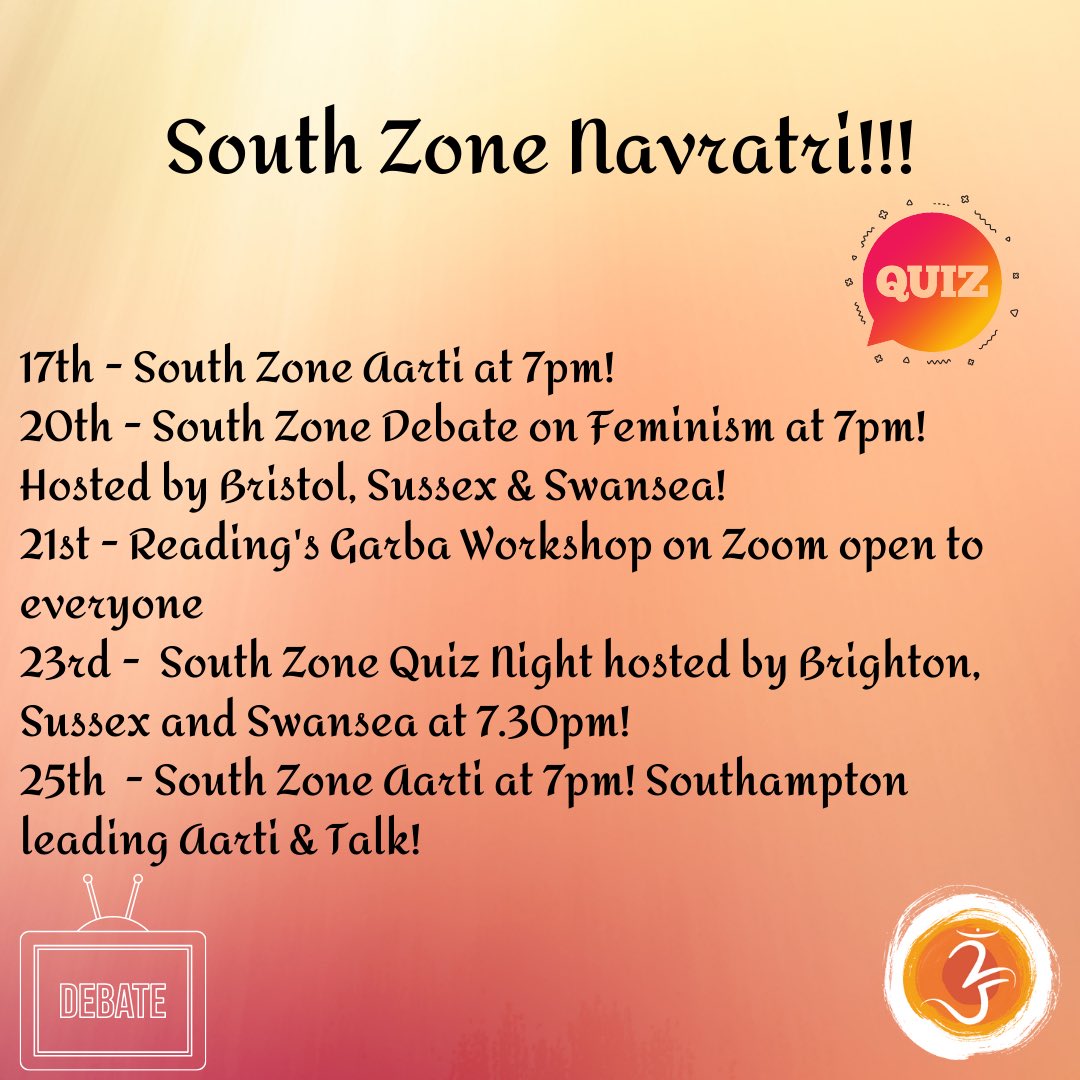 South Zone Navratri!!!

QUIZ

17th - South Zone Aarti at 7pm!
20th - South Zone Debate on Feminism at 7pm! Hosted by Bristol, Sussex & Swansea!
21st - Reading's Garba Workshop on Zoom open to everyone
23rd - South Zone Quiz Night hosted by Brighton, Sussex and Swansea at 7.30pm!
25th - South Zone Aarti at 7pm! Southampton leading Aarti & Talk!

DEBATE